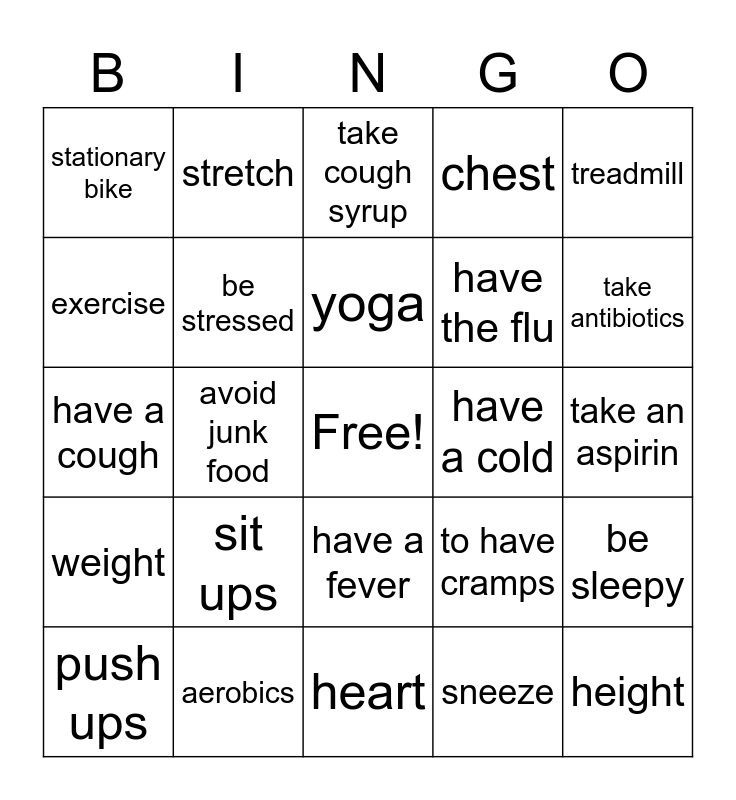 | B | I | N | G | O |
|---|---|---|---|---|
| stationary bike | stretch | take cough syrup | chest | treadmill |
| exercise | be stressed | yoga | have the flu | take antibiotics |
| have a cough | avoid junk food | Free! | have a cold | take an aspirin |
| weight | sit ups | have a fever | to have cramps | be sleepy |
| push ups | aerobics | heart | sneeze | height |